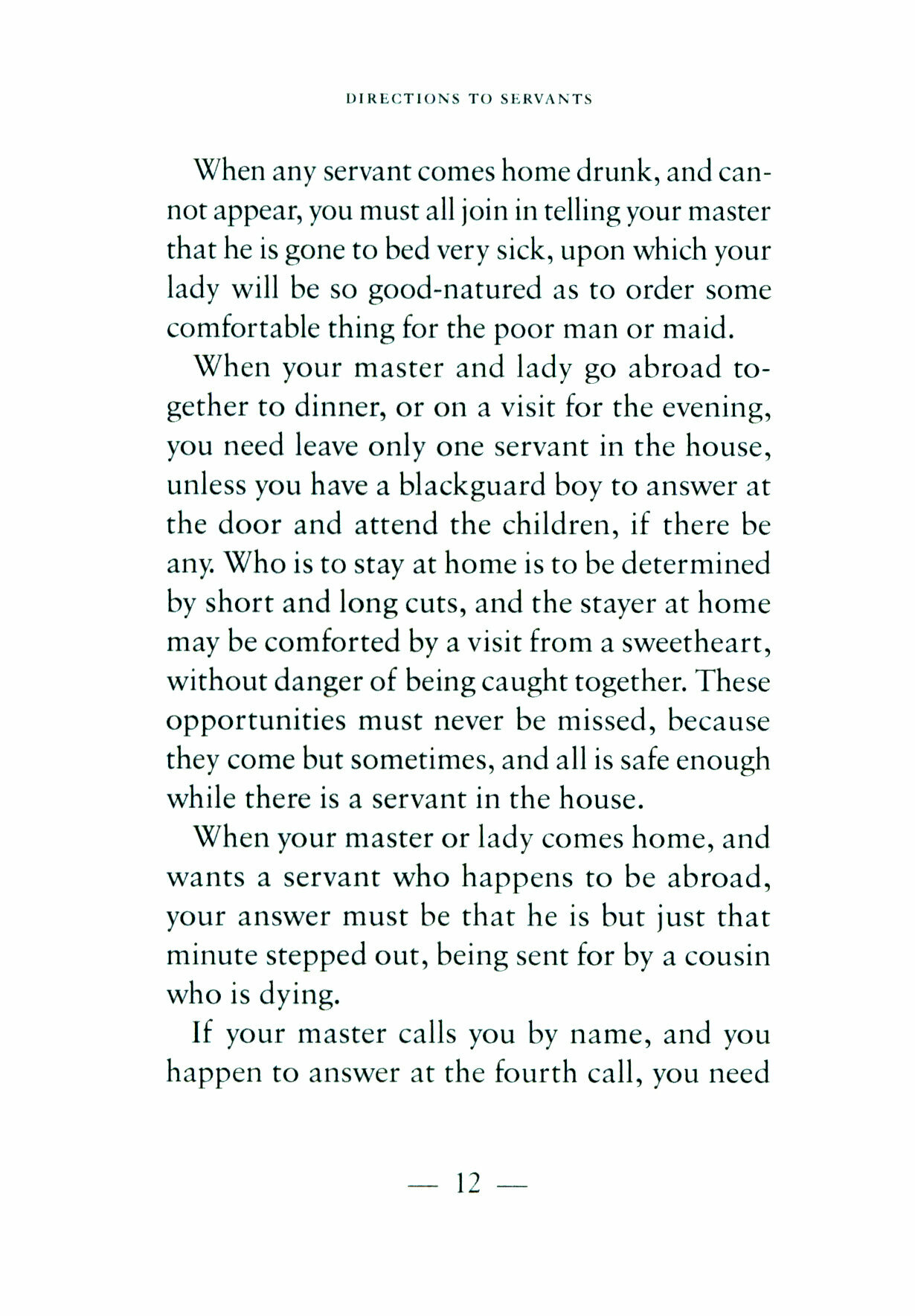 DIRECTIONS TO SERVANTS

When any servant comes home drunk, and cannot appear, you must all join in telling your master that he is gone to bed very sick, upon which your lady will be so good-natured as to order some comfortable thing for the poor man or maid.

When your master and lady go abroad together to dinner, or on a visit for the evening, you need leave only one servant in the house, unless you have a blackguard boy to answer at the door and attend the children, if there be any. Who is to stay at home is to be determined by short and long cuts, and the stayer at home may be comforted by a visit from a sweetheart, without danger of being caught together. These opportunities must never be missed, because they come but sometimes, and all is safe enough while there is a servant in the house.

When your master or lady comes home, and wants a servant who happens to be abroad, your answer must be that he is but just that minute stepped out, being sent for by a cousin who is dying.

If your master calls you by name, and you happen to answer at the fourth call, you need

— 12 —